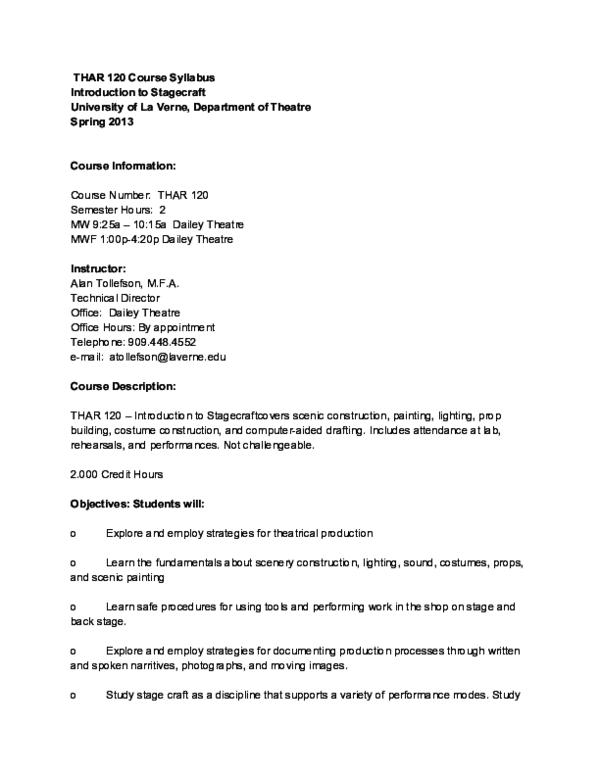 THAR 120 Course Syllabus
Introduction to Stagecraft
University of La Verne, Department of Theatre
Spring 2013

Course Information:

Course Number: THAR 120
Semester Hours: 2
MW 9:25a – 10:15a Dailey Theatre
MWF 1:00p-4:20p Dailey Theatre

Instructor:
Alan Tollefson, M.F.A.
Technical Director
Office: Dailey Theatre
Office Hours: By appointment
Telephone: 909.448.4552
e-mail: atollefson@laverne.edu

Course Description:

THAR 120 – Introduction to Stagecraftcovers scenic construction, painting, lighting, prop building, costume construction, and computer-aided drafting. Includes attendance at lab, rehearsals, and performances. Not challengeable.

2.000 Credit Hours

Objectives: Students will:

o Explore and employ strategies for theatrical production

o Learn the fundamentals about scenery construction, lighting, sound, costumes, props, and scenic painting

o Learn safe procedures for using tools and performing work in the shop on stage and back stage.

o Explore and employ strategies for documenting production processes through written and spoken narritives, photographs, and moving images.

o Study stage craft as a discipline that supports a variety of performance modes. Study